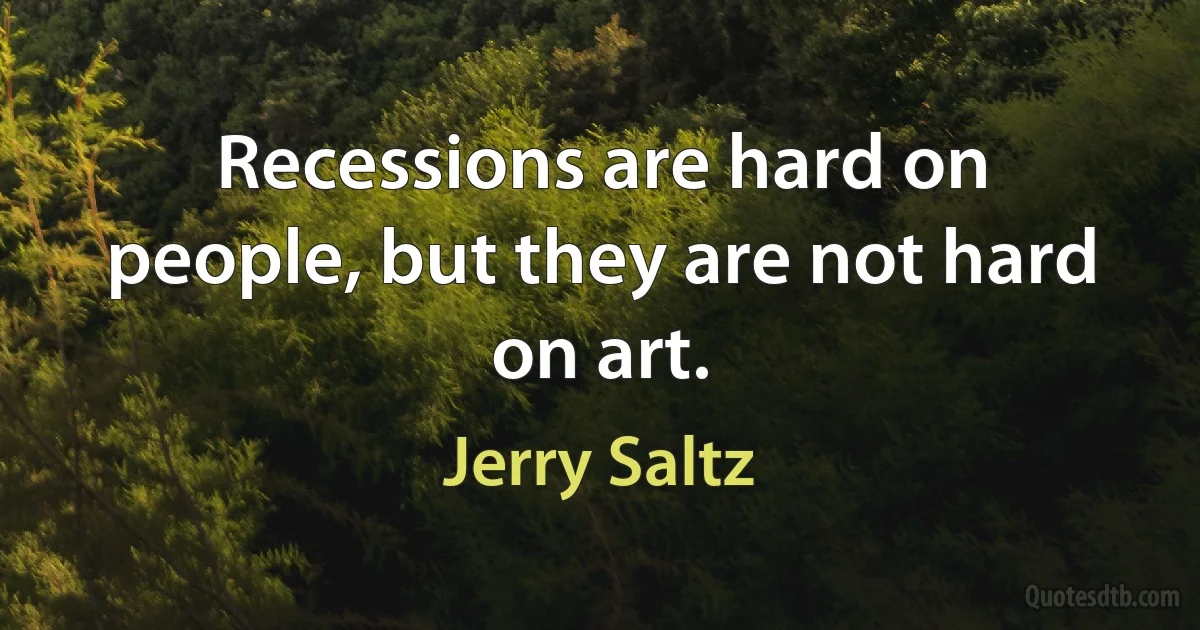 Recessions are hard on people, but they are not hard on art.

Jerry Saltz

Quotesdtb.com